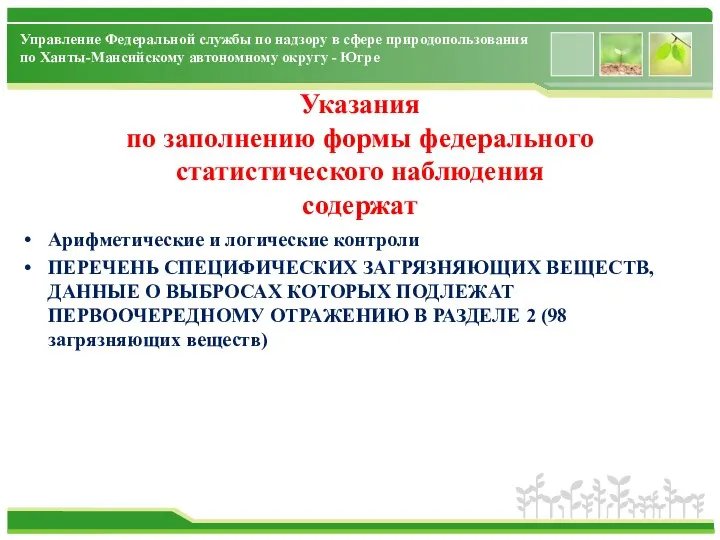 Управление Федеральной службы по надзору в сфере природопользования по Ханты-Мансийскому автономному округу - Югре

Указания
по заполнению формы федерального статистического наблюдения
содержат

• Арифметические и логические контроли
• ПЕРЕЧЕНЬ СПЕЦИФИЧЕСКИХ ЗАГРЯЗНЯЮЩИХ ВЕЩЕСТВ, ДАННЫЕ О ВЫБРОСАХ КОТОРЫХ ПОДЛЕЖАТ ПЕРВООЧЕРЕДНОМУ ОТРАЖЕНИЮ В РАЗДЕЛЕ 2 (98 загрязняющих веществ)